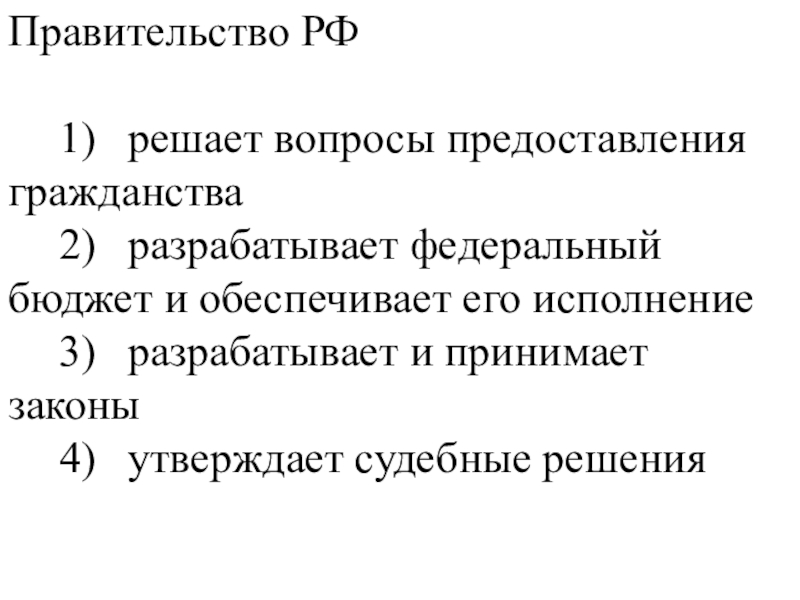 Правительство РФ

1) решает вопросы предоставления гражданства
2) разрабатывает федеральный бюджет и обеспечивает его исполнение
3) разрабатывает и принимает законы
4) утверждает судебные решения